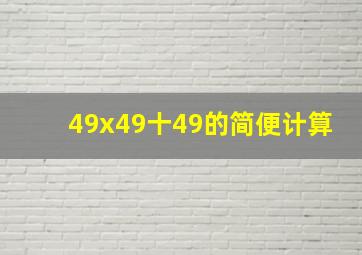 49x49十49的简便计算